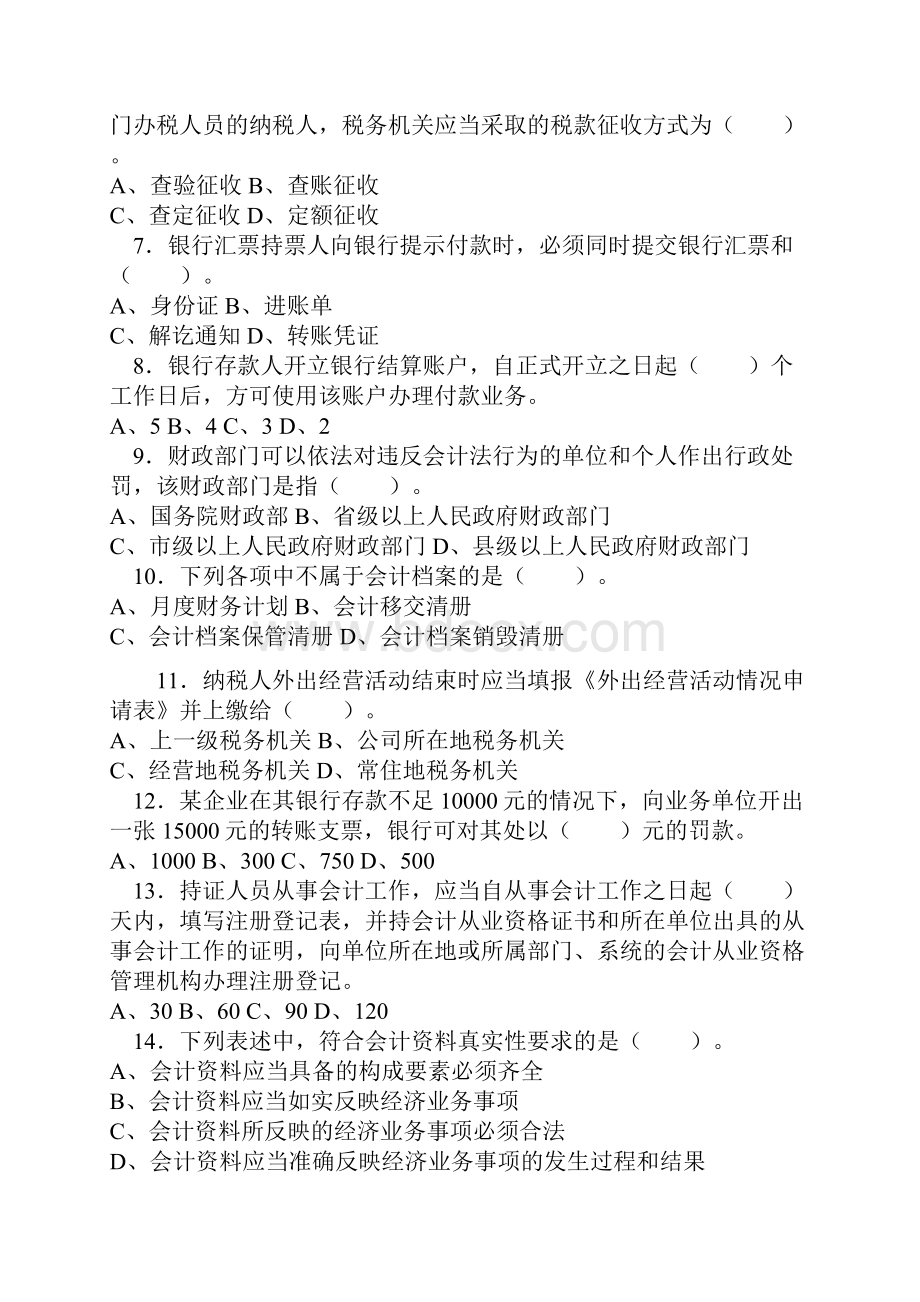 门办税人员的纳税人，税务机关应当采取的税款征收方式为（　　）。
A、查验征收 B、查账征收
C、查定征收 D、定额征收
7．银行汇票持票人向银行提示付款时，必须同时提交银行汇票和（　　）。
A、身份证 B、进账单
C、解讫通知 D、转账凭证
8．银行存款人开立银行结算账户，自正式开立之日起（　　）个工作日后，方可使用该账户办理付款业务。
A、5 B、4 C、3 D、2
9．财政部门可以依法对违反会计法行为的单位和个人作出行政处罚，该财政部门是指（　　）。
A、国务院财政部 B、省级以上人民政府财政部门
C、市级以上人民政府财政部门 D、县级以上人民政府财政部门
10．下列各项中不属于会计档案的是（　　）。
A、月度财务计划 B、会计移交清册
C、会计档案保管清册 D、会计档案销毁清册

11．纳税人外出经营活动结束时应当填报《外出经营活动情况申请表》并上缴给（　　）。
A、上一级税务机关 B、公司所在地税务机关
C、经营地税务机关 D、常住地税务机关
12．某企业在其银行存款不足 10000 元的情况下，向业务单位开出一张 15000 元的转账支票，银行可对其处以（　　）元的罚款。
A、1000 B、300 C、750 D、500
13．持证人员从事会计工作，应当自从事会计工作之日起（　　）天内，填写注册登记表，并持会计从业资格证书和所在单位出具的从事会计工作的证明，向单位所在地或所属部门、系统的会计从业资格管理机构办理注册登记。
A、30 B、60 C、90 D、120
14．下列表述中，符合会计资料真实性要求的是（　　）。
A、会计资料应当具备的构成要素必须齐全
B、会计资料应当如实反映经济业务事项
C、会计资料所反映的经济业务事项必须合法
D、会计资料应当准确反映经济业务事项的发生过程和结果